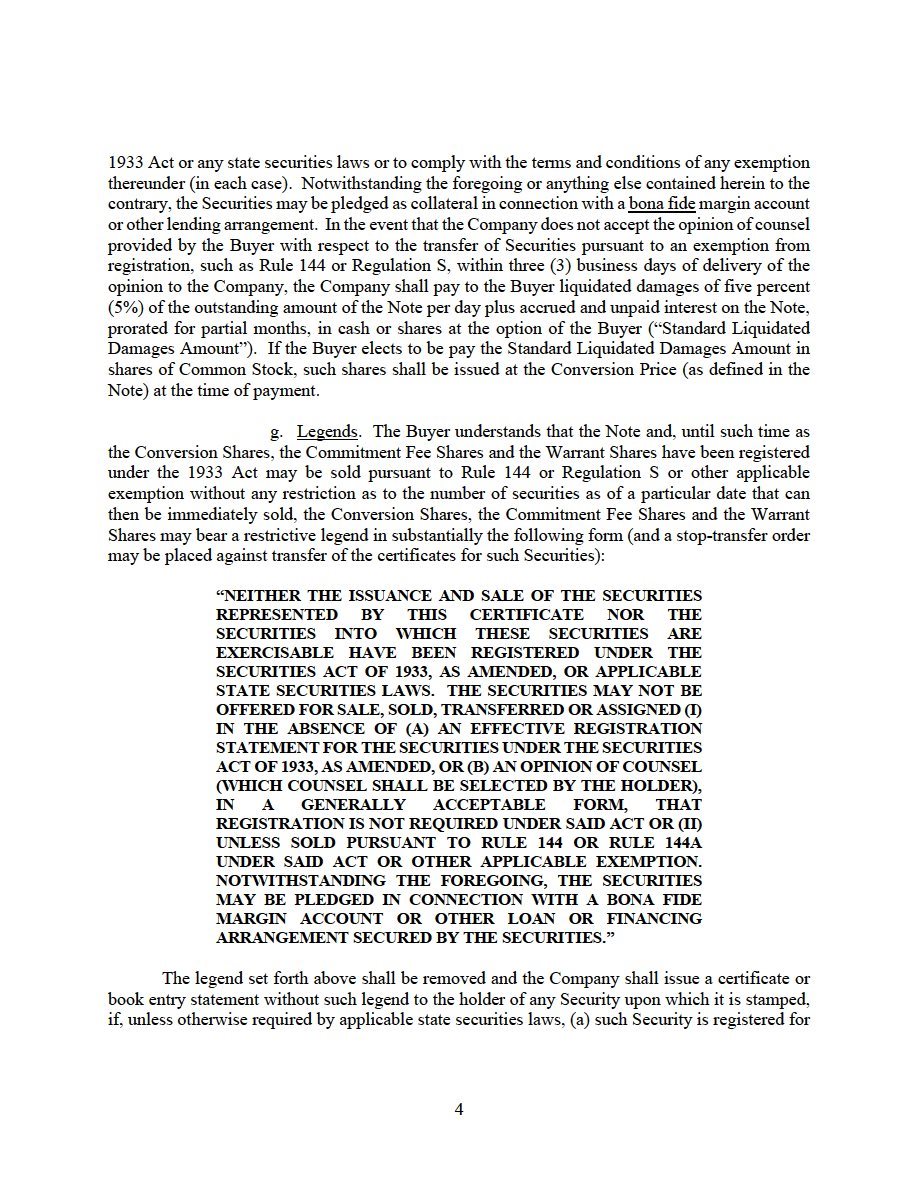 1933 Act or any state securities laws or to comply with the terms and conditions of any exemption thereunder (in each case). Notwithstanding the foregoing or anything else contained herein to the contrary, the Securities may be pledged as collateral in connection with a bona fide margin account or other lending arrangement. In the event that the Company does not accept the opinion of counsel provided by the Buyer with respect to the transfer of Securities pursuant to an exemption from registration, such as Rule 144 or Regulation S, within three (3) business days of delivery of the opinion to the Company, the Company shall pay to the Buyer liquidated damages of five percent (5%) of the outstanding amount of the Note per day plus accrued and unpaid interest on the Note, prorated for partial months, in cash or shares at the option of the Buyer ("Standard Liquidated Damages Amount"). If the Buyer elects to be pay the Standard Liquidated Damages Amount in shares of Common Stock, such shares shall be issued at the Conversion Price (as defined in the Note) at the time of payment.

g. Legends. The Buyer understands that the Note and, until such time as the Conversion Shares, the Commitment Fee Shares and the Warrant Shares have been registered under the 1933 Act may be sold pursuant to Rule 144 or Regulation S or other applicable exemption without any restriction as to the number of securities as of a particular date that can then be immediately sold, the Conversion Shares, the Commitment Fee Shares and the Warrant Shares may bear a restrictive legend in substantially the following form (and a stop-transfer order may be placed against transfer of the certificates for such Securities):

"NEITHER THE ISSUANCE AND SALE OF THE SECURITIES REPRESENTED BY THIS CERTIFICATE NOR THE SECURITIES INTO WHICH THESE SECURITIES ARE EXERCISABLE HAVE BEEN REGISTERED UNDER THE SECURITIES ACT OF 1933, AS AMENDED, OR APPLICABLE STATE SECURITIES LAWS. THE SECURITIES MAY NOT BE OFFERED FOR SALE, SOLD, TRANSFERRED OR ASSIGNED (I) IN THE ABSENCE OF (A) AN EFFECTIVE REGISTRATION STATEMENT FOR THE SECURITIES UNDER THE SECURITIES ACT OF 1933, AS AMENDED, OR (B) AN OPINION OF COUNSEL (WHICH COUNSEL SHALL BE SELECTED BY THE HOLDER), IN A GENERALLY ACCEPTABLE FORM, THAT REGISTRATION IS NOT REQUIRED UNDER SAID ACT OR (II) UNLESS SOLD PURSUANT TO RULE 144 OR RULE 144A UNDER SAID ACT OR OTHER APPLICABLE EXEMPTION. NOTWITHSTANDING THE FOREGOING, THE SECURITIES MAY BE PLEDGED IN CONNECTION WITH A BONA FIDE MARGIN ACCOUNT OR OTHER LOAN OR FINANCING ARRANGEMENT SECURED BY THE SECURITIES."

The legend set forth above shall be removed and the Company shall issue a certificate or book entry statement without such legend to the holder of any Security upon which it is stamped, if, unless otherwise required by applicable state securities laws, (a) such Security is registered for

4